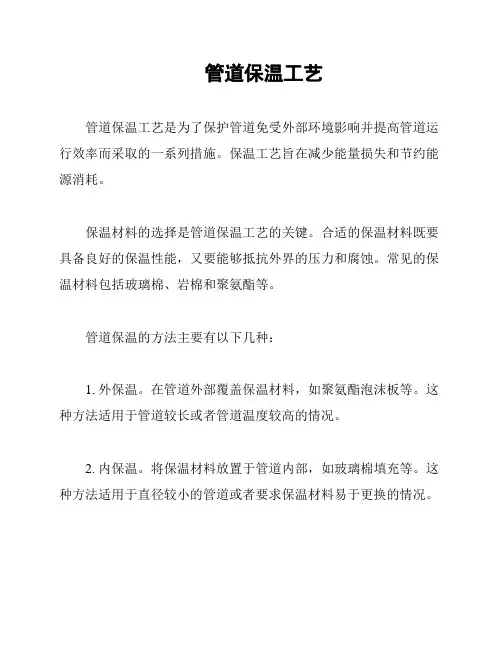 管道保温工艺

管道保温工艺是为了保护管道免受外部环境影响并提高管道运行效率而采取的一系列措施。保温工艺旨在减少能量损失和节约能源消耗。

保温材料的选择是管道保温工艺的关键。合适的保温材料既要具备良好的保温性能，又要能够抵抗外界的压力和腐蚀。常见的保温材料包括玻璃棉、岩棉和聚氨酯等。

管道保温的方法主要有以下几种：

1. 外保温。在管道外部覆盖保温材料，如聚氨酯泡沫板等。这种方法适用于管道较长或者管道温度较高的情况。

2. 内保温。将保温材料放置于管道内部，如玻璃棉填充等。这种方法适用于直径较小的管道或者要求保温材料易于更换的情况。